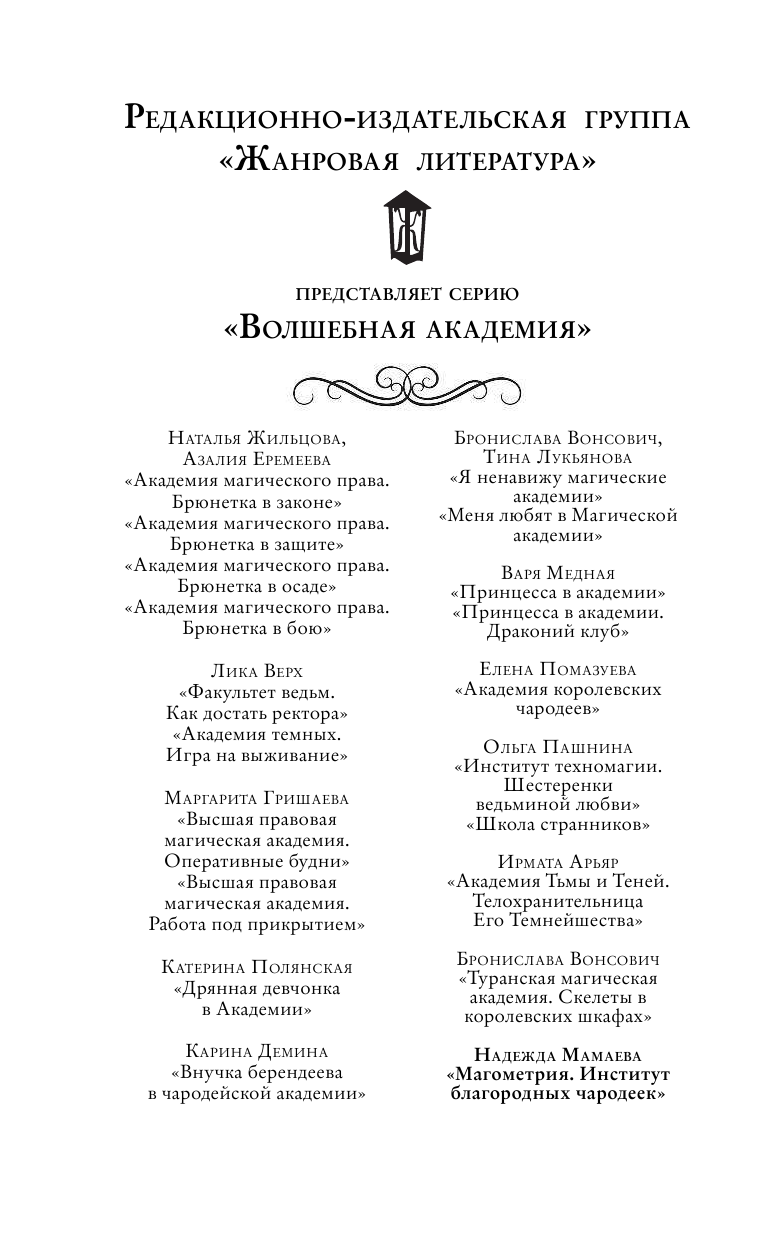 Редакционно-издательская группа «Жанровая литература»

Ж

представляет серию
«Волшебная академия»

Наталья Жильцова, Азалия Еремеева
«Академия магического права. Брюнетка в законе»
«Академия магического права. Брюнетка в защите»
«Академия магического права. Брюнетка в осаде»
«Академия магического права. Брюнетка в бою»

Лика Верх
«Факультет ведьм. Как достать ректора»
«Академия темных. Игра на выживание»

Маргарита Гришаева
«Высшая правовая магическая академия. Оперативные будни»
«Высшая правовая магическая академия. Работа под прикрытием»

Катерина Полянская
«Дрянная девчонка в Академии»

Карина Демина
«Внучка берендеева в чародейской академии»

Бронислава Вонсович, Тина Лукьянова
«Я ненавижу магические академии»
«Меня любят в Магической академии»

Варя Медная
«Принцесса в академии»
«Принцесса в академии. Драконий клуб»

Елена Помазуева
«Академия королевских чародеев»

Ольга Пашнина
«Институт техномагии. Шестеренки ведьминой любви»
«Школа странников»

Ирмата Арьяр
«Академия Тьмы и Теней. Телохранительница Его Темнейшества»

Бронислава Вонсович
«Туранская магическая академия. Скелеты в королевских шкафах»

Надежда Мамаева
«Магометрия. Институт благородных чародеек»